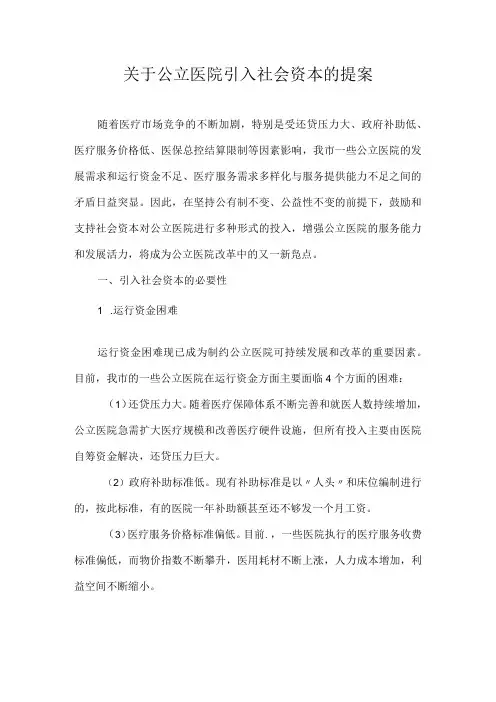 关于公立医院引入社会资本的提案

随着医疗市场竞争的不断加剧，特别是受还贷压力大、政府补助低、医疗服务价格低、医保总控结算限制等因素影响，我市一些公立医院的发展需求和运行资金不足、医疗服务需求多样化与服务提供能力不足之间的矛盾日益突显。因此，在坚持公有制不变、公益性不变的前提下，鼓励和支持社会资本对公立医院进行多种形式的投入，增强公立医院的服务能力和发展活力，将成为公立医院改革中的又一新亮点。

一、引入社会资本的必要性

1 .运行资金困难

运行资金困难现已成为制约公立医院可持续发展和改革的重要因素。目前，我市的一些公立医院在运行资金方面主要面临4个方面的困难：

（1）还贷压力大。随着医疗保障体系不断完善和就医人数持续增加，公立医院急需扩大医疗规模和改善医疗硬件设施，但所有投入主要由医院自筹资金解决，还贷压力巨大。

（2）政府补助标准低。现有补助标准是以〃人头〃和床位编制进行的，按此标准，有的医院一年补助额甚至还不够发一个月工资。

（3）医疗服务价格标准偏低。目前.，一些医院执行的医疗服务收费标准偏低，而物价指数不断攀升，医用耗材不断上涨，人力成本增加，利益空间不断缩小。